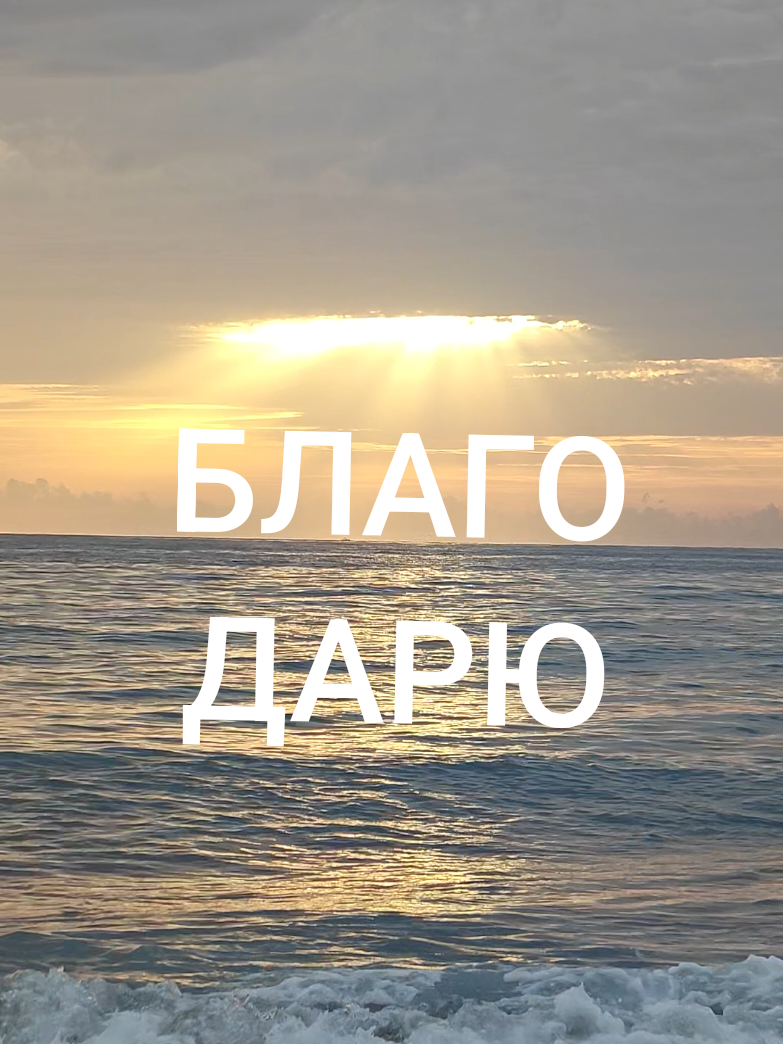 БЛАГО
ДАРЮ